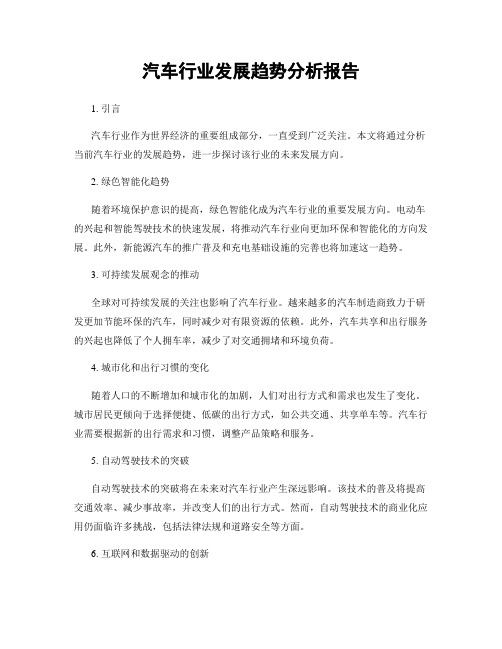 汽车行业发展趋势分析报告

1. 引言

汽车行业作为世界经济的重要组成部分，一直受到广泛关注。本文将通过分析当前汽车行业的发展趋势，进一步探讨该行业的未来发展方向。

2. 绿色智能化趋势

随着环境保护意识的提高，绿色智能化成为汽车行业的重要发展方向。电动车的兴起和智能驾驶技术的快速发展，将推动汽车行业向更加环保和智能化的方向发展。此外，新能源汽车的推广普及和充电基础设施的完善也将加速这一趋势。

3. 可持续发展观念的推动

全球对可持续发展的关注也影响了汽车行业。越来越多的汽车制造商致力于研发更加节能环保的汽车，同时减少对有限资源的依赖。此外，汽车共享和出行服务的兴起也降低了个人拥车率，减少了对交通拥堵和环境负荷。

4. 城市化和出行习惯的变化

随着人口的不断增加和城市化的加剧，人们对出行方式和需求也发生了变化。城市居民更倾向于选择便捷、低碳的出行方式，如公共交通、共享单车等。汽车行业需要根据新的出行需求和习惯，调整产品策略和服务。

5. 自动驾驶技术的突破

自动驾驶技术的突破将在未来对汽车行业产生深远影响。该技术的普及将提高交通效率、减少事故率，并改变人们的出行方式。然而，自动驾驶技术的商业化应用仍面临许多挑战，包括法律法规和道路安全等方面。

6. 互联网和数据驱动的创新